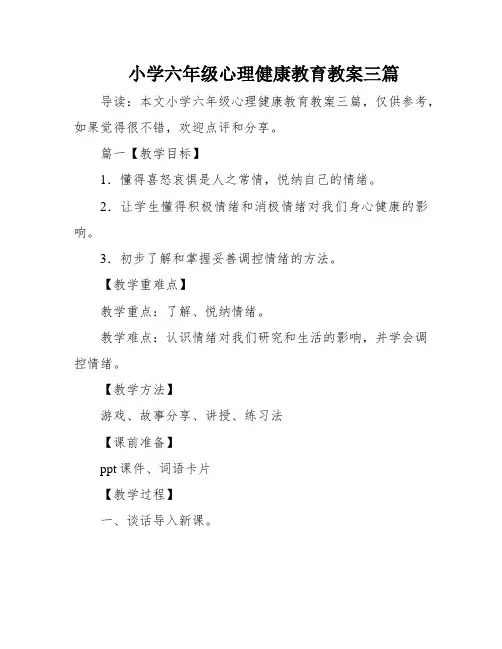 小学六年级心理健康教育教案三篇

导读：本文小学六年级心理健康教育教案三篇，仅供参考，如果觉得很不错，欢迎点评和分享。

篇一【教学目标】

1．懂得喜怒哀惧是人之常情，悦纳自己的情绪。

2．让学生懂得积极情绪和消极情绪对我们身心健康的影响。

3．初步了解和掌握妥善调控情绪的方法。

【教学重难点】

教学重点：了解、悦纳情绪。

教学难点：认识情绪对我们研究和生活的影响，并学会调控情绪。

【教学方法】

游戏、故事分享、讲授、练习法

【课前准备】

ppt 课件、词语卡片

【教学过程】

一、谈话导入新课。